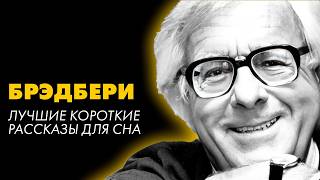 БРЭДБЕРИ
ЛУЧШИЕ КОРОТКИЕ РАССКАЗЫ ДЛЯ СНА